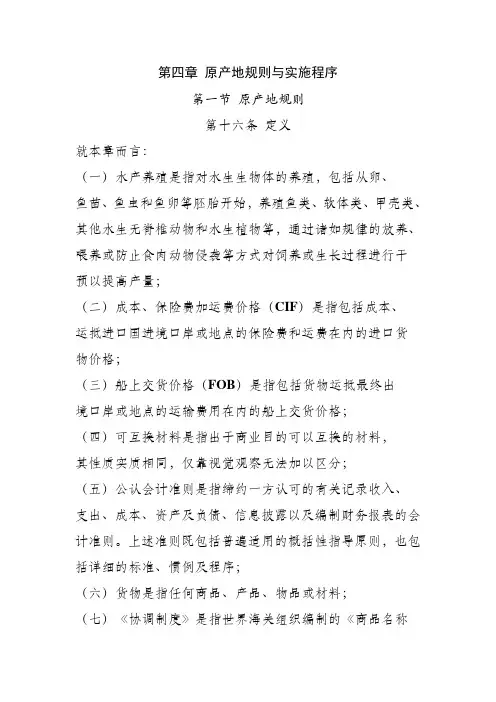 第四章 原产地规则与实施程序

第一节 原产地规则

第十六条 定义

就本章而言：

（一）水产养殖是指对水生生物体的养殖，包括从卵、鱼苗、鱼虫和鱼卵等胚胎开始，养殖鱼类、软体类、甲壳类、其他水生无脊椎动物和水生植物等，通过诸如规律的放养、喂养或防止食肉动物侵袭等方式对饲养或生长过程进行干预以提高产量；

（二）成本、保险费加运费价格（CIF）是指包括成本、运抵进口国进境口岸或地点的保险费和运费在内的进口货物价格；

（三）船上交货价格（FOB）是指包括货物运抵最终出境口岸或地点的运输费用在内的船上交货价格；

（四）可互换材料是指出于商业目的可以互换的材料，其性质实质相同，仅靠视觉观察无法加以区分；

（五）公认会计准则是指缔约一方认可的有关记录收入、支出、成本、资产及负债、信息披露以及编制财务报表的会计准则。上述准则既包括普遍适用的概括性指导原则，也包括详细的标准、惯例及程序；

（六）货物是指任何商品、产品、物品或材料；

（七）《协调制度》是指世界海关组织编制的《商品名称